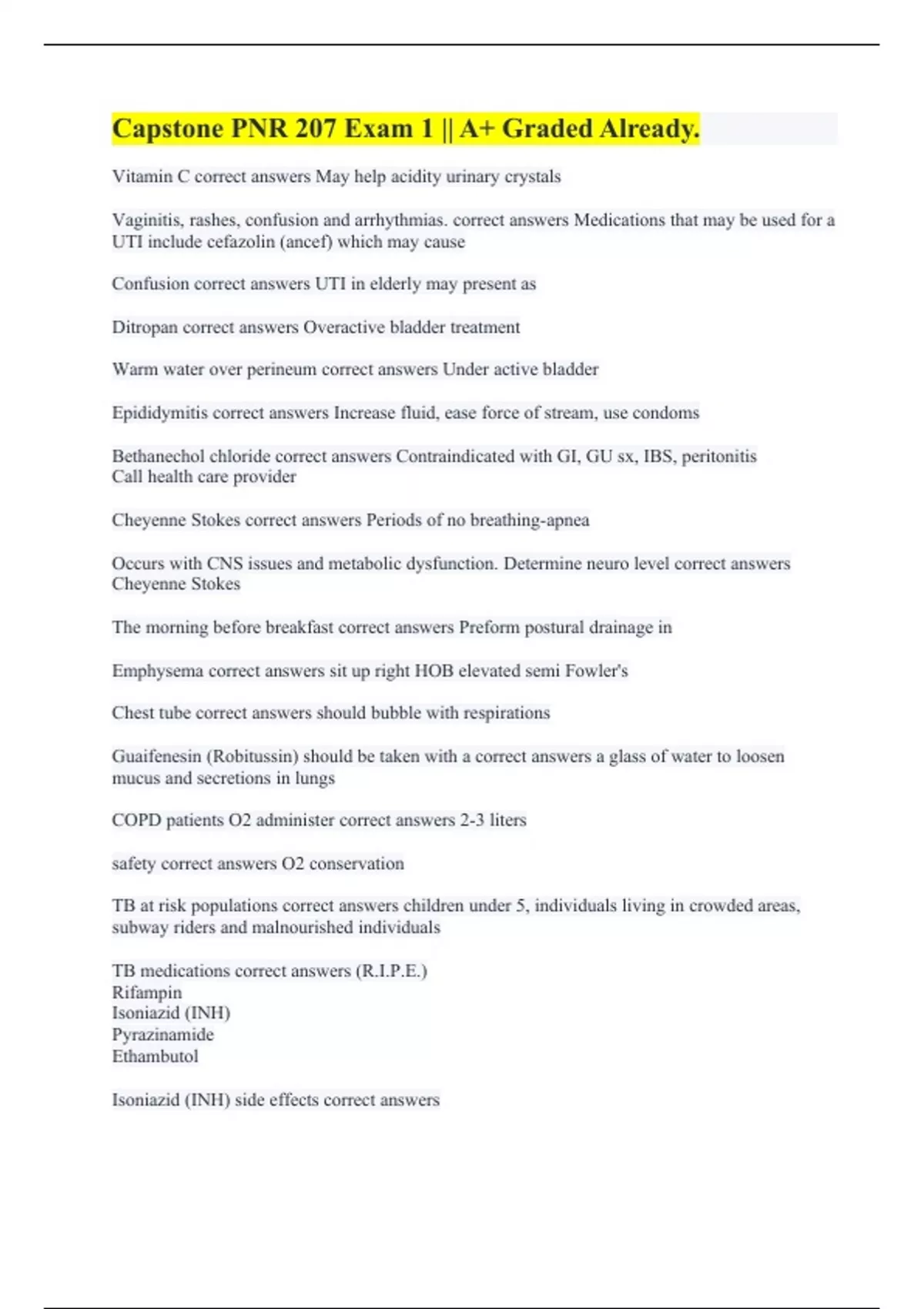 Capstone PNR 207 Exam 1 || A+ Graded Already.

Vitamin C correct answers May help acidity urinary crystals

Vaginitis, rashes, confusion and arrhythmias. correct answers Medications that may be used for a UTI include cefazolin (ancef) which may cause

Confusion correct answers UTI in elderly may present as

Ditropan correct answers Overactive bladder treatment

Warm water over perineum correct answers Under active bladder

Epididymitis correct answers Increase fluid, ease force of stream, use condoms

Bethanechol chloride correct answers Contraindicated with GI, GU sx, IBS, peritonitis
Call health care provider

Cheyenne Stokes correct answers Periods of no breathing-apnea

Occurs with CNS issues and metabolic dysfunction. Determine neuro level correct answers Cheyenne Stokes

The morning before breakfast correct answers Preform postural drainage in

Emphysema correct answers sit up right HOB elevated semi Fowler's

Chest tube correct answers should bubble with respirations

Guaifenesin (Robitussin) should be taken with a correct answers a glass of water to loosen mucus and secretions in lungs

COPD patients O2 administer correct answers 2-3 liters

safety correct answers O2 conservation

TB at risk populations correct answers children under 5, individuals living in crowded areas, subway riders and malnourished individuals

TB medications correct answers (R.I.P.E.)
Rifampin
Isoniazid (INH)
Pyrazinamide
Ethambutol

Isoniazid (INH) side effects correct answers